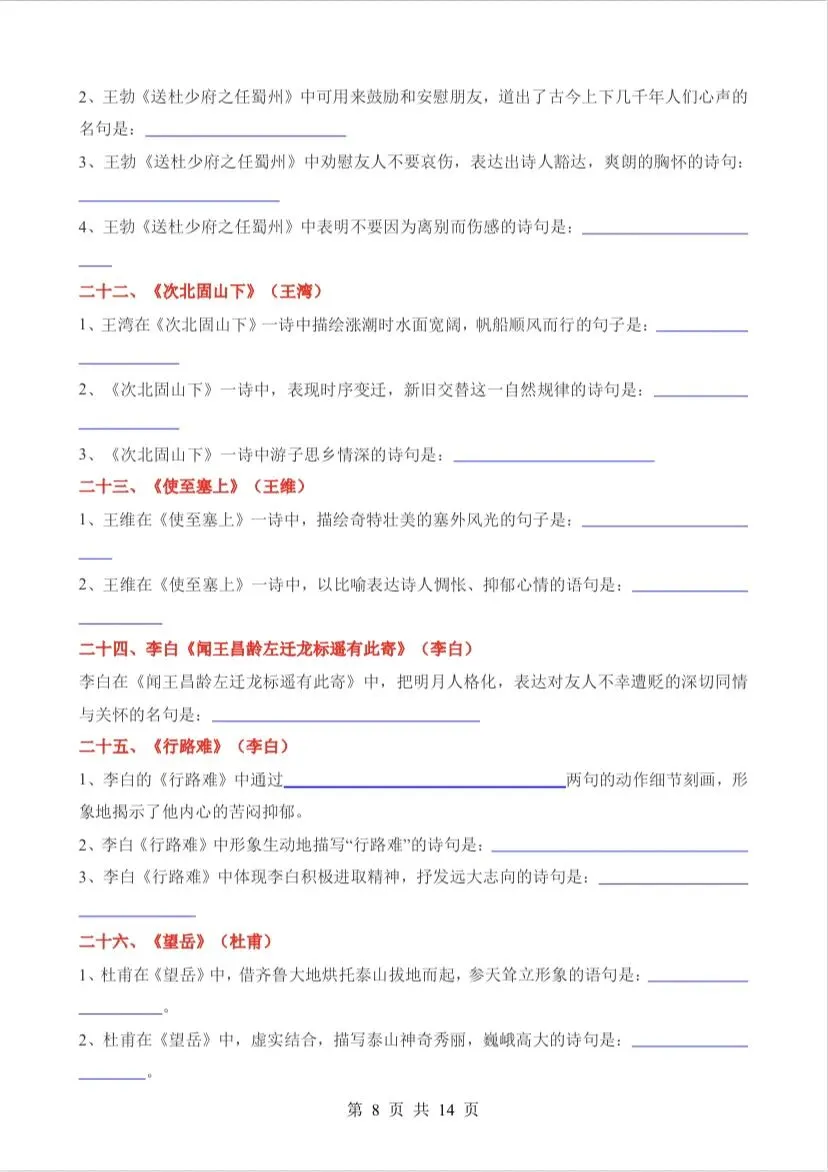 2、王勃《送杜少府之任蜀州》中可用来鼓励和安慰朋友，道出了古今上下几千年人们心声的名句是：____

3、王勃《送杜少府之任蜀州》中劝慰友人不要哀伤，表达出诗人豁达，爽朗的胸怀的诗句：____

4、王勃《送杜少府之任蜀州》中表明不要因为离别而伤感的诗句是：____

二十二、《次北固山下》（王湾）

1、王湾在《次北固山下》一诗中描绘涨潮时水面宽阔，帆船顺风而行的句子是：____

2、《次北固山下》一诗中，表现时序变迁，新旧交替这一自然规律的诗句是：____

3、《次北固山下》一诗中游子思乡情深的诗句是：____

二十三、《使至塞上》（王维）

1、王维在《使至塞上》一诗中，描绘奇特壮美的塞外风光的句子是：____

2、王维在《使至塞上》一诗中，以比喻表达诗人惆怅、抑郁心情的语句是：____

二十四、李白《闻王昌龄左迁龙标遥有此寄》（李白）

李白在《闻王昌龄左迁龙标遥有此寄》中，把明月人格化，表达对友人不幸遭贬的深切同情与关怀的名句是：____

二十五、《行路难》（李白）

1、李白的《行路难》中通过____两句的动作细节刻画，形象地揭示了他内心的苦闷抑郁。

2、李白《行路难》中形象生动地描写“行路难”的诗句是：____

3、李白《行路难》中体现李白积极进取精神，抒发远大志向的诗句是：____

二十六、《望岳》（杜甫）

1、杜甫在《望岳》中，借齐鲁大地烘托泰山拔地而起，参天耸立形象的语句是：____。

2、杜甫在《望岳》中，虚实结合，描写泰山神奇秀丽，巍峨高大的诗句是：____。

第8页 共14页